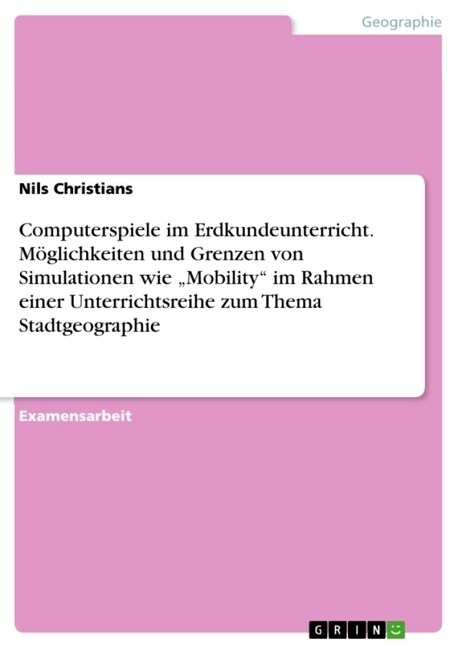 Geographie

Nils Christians

Computerspiele im Erdkundeunterricht. Möglichkeiten und Grenzen von Simulationen wie „Mobility“ im Rahmen einer Unterrichtsreihe zum Thema Stadtgeographie

Examensarbeit

GRIN